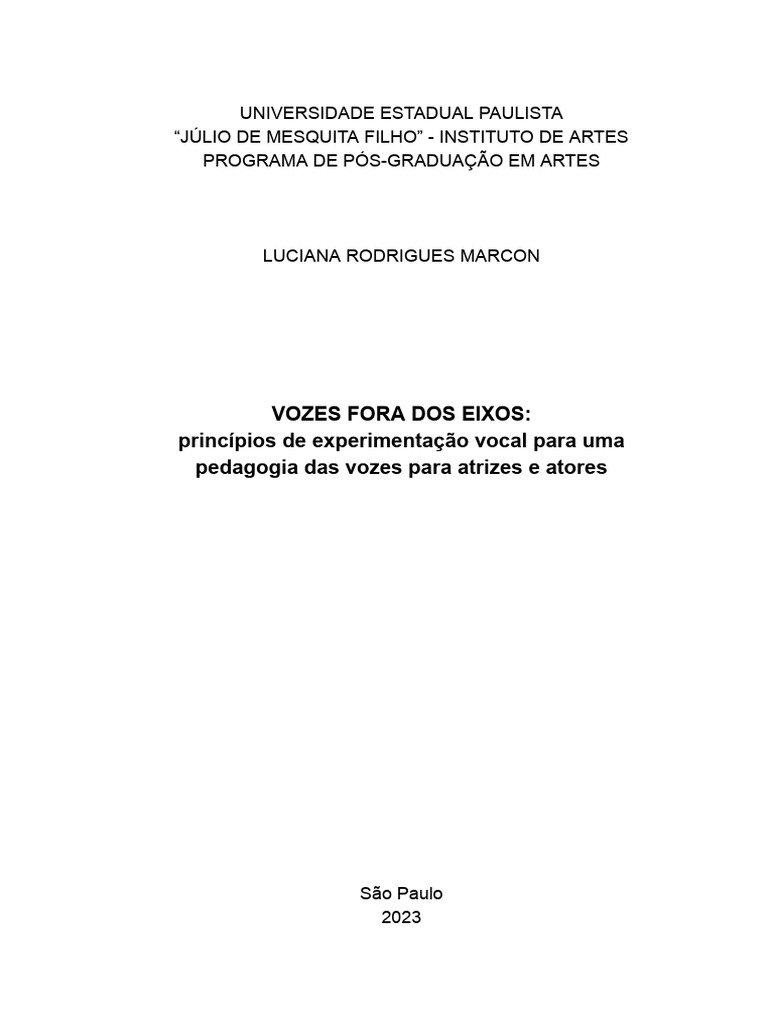 UNIVERSIDADE ESTADUAL PAULISTA
“JÚLIO DE MESQUITA FILHO” - INSTITUTO DE ARTES
PROGRAMA DE PÓS-GRADUAÇÃO EM ARTES

LUCIANA RODRIGUES MARCON

VOZES FORA DOS EIXOS:
princípios de experimentação vocal para uma pedagogia das vozes para atrizes e atores

São Paulo
2023